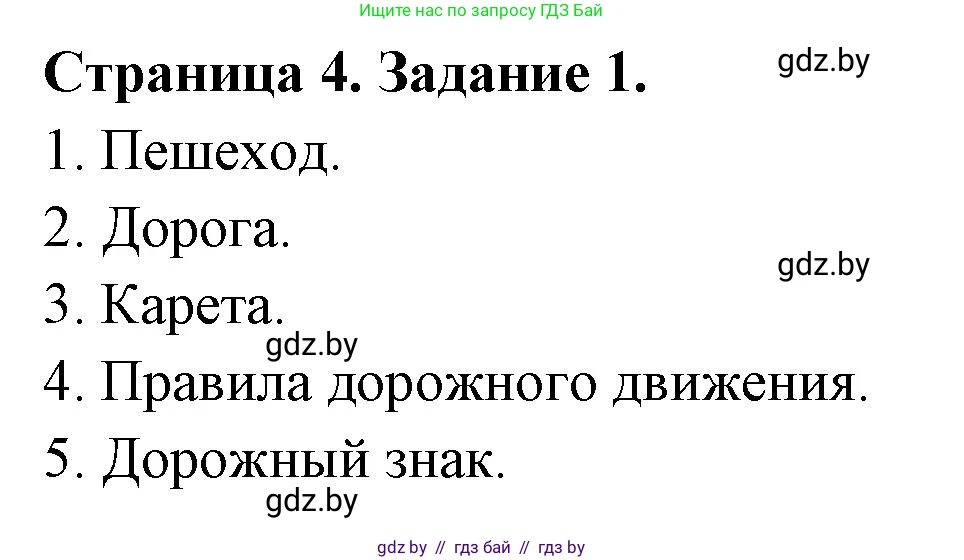 Ищите нас по запросу ГДЗ Бай

Страница 4. Задание 1.

gdz.by

1. Пешеход.

2. Дорога.

gdz.by

3. Карета.

gdz.by

4. Правила дорожного движения.

5. Дорожный знак.

gdz.by

gdz by // гдз бай // гдз by